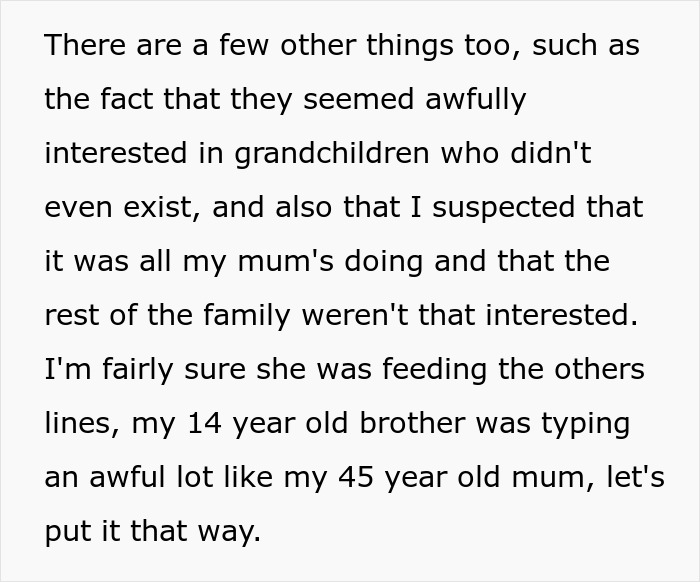 There are a few other things too, such as the fact that they seemed awfully interested in grandchildren who didn't even exist, and also that I suspected that it was all my mum's doing and that the rest of the family weren't that interested. I'm fairly sure she was feeding the others lines, my 14 year old brother was typing an awful lot like my 45 year old mum, let's put it that way.